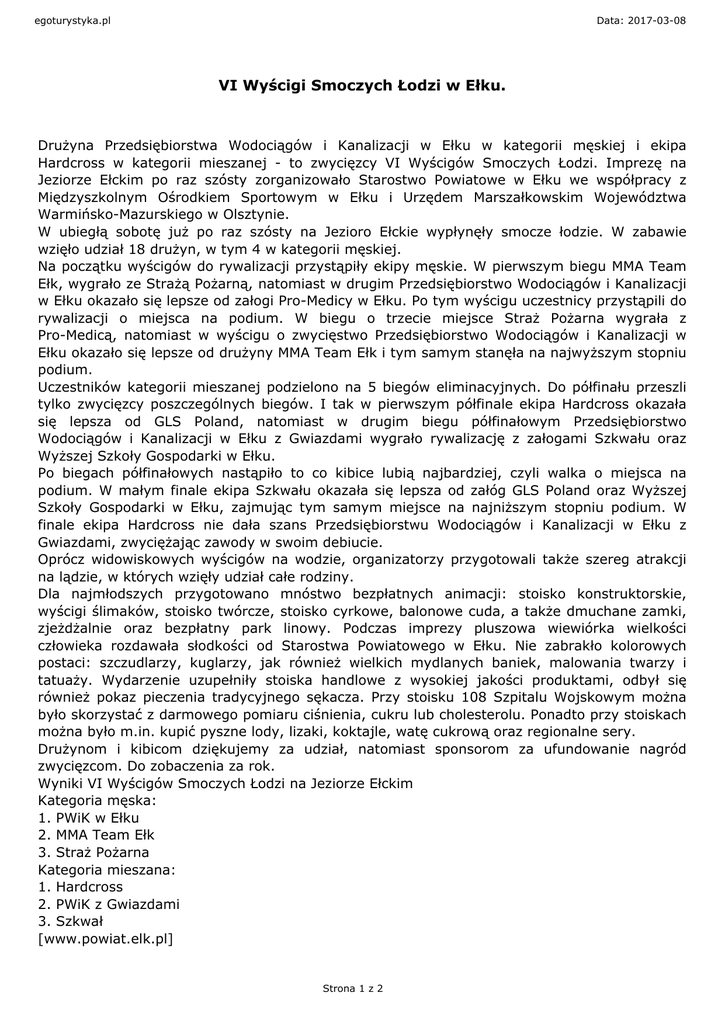 egoturystyka.pl

Data: 2017-03-08

VI Wyścigi Smoczych Łodzi w Ełku.

Drużyna Przedsiębiorstwa Wodociągów i Kanalizacji w Ełku w kategorii męskiej i ekipa Hardcross w kategorii mieszanej - to zwycięzcy VI Wyścigów Smoczych Łodzi. Imprezę na Jeziorze Ełckim po raz szósty zorganizowało Starostwo Powiatowe w Ełku we współpracy z Międzyszkolnym Ośrodkiem Sportowym w Ełku i Urzędem Marszałkowskim Województwa Warmińsko-Mazurskiego w Olsztynie.
W ubiegłą sobotę już po raz szósty na Jezioro Ełckie wypłynęły smocze łodzie. W zabawie wzięło udział 18 drużyn, w tym 4 w kategorii męskiej.
Na początku wyścigów do rywalizacji przystąpiły ekipy męskie. W pierwszym biegu MMA Team Ełk, wygrało ze Strażą Pożarną, natomiast w drugim Przedsiębiorstwo Wodociągów i Kanalizacji w Ełku okazało się lepsze od załogi Pro-Medicy w Ełku. Po tym wyścigu uczestnicy przystąpili do rywalizacji o miejsca na podium. W biegu o trzecie miejsce Straż Pożarna wygrała z Pro-Medicą, natomiast w wyścigu o zwycięstwo Przedsiębiorstwo Wodociągów i Kanalizacji w Ełku okazało się lepsze od drużyny MMA Team Ełk i tym samym stanęła na najwyższym stopniu podium.
Uczestników kategorii mieszanej podzielono na 5 biegów eliminacyjnych. Do półfinału przeszli tylko zwycięzcy poszczególnych biegów. I tak w pierwszym półfinale ekipa Hardcross okazała się lepsza od GLS Poland, natomiast w drugim biegu półfinałowym Przedsiębiorstwo Wodociągów i Kanalizacji w Ełku z Gwiazdami wygrało rywalizację z załogami Szkwału oraz Wyższej Szkoły Gospodarki w Ełku.
Po biegach półfinałowych nastąpiło to co kibice lubią najbardziej, czyli walka o miejsca na podium. W małym finale ekipa Szkwału okazała się lepsza od załóg GLS Poland oraz Wyższej Szkoły Gospodarki w Ełku, zajmując tym samym miejsce na najniższym stopniu podium. W finale ekipa Hardcross nie dała szans Przedsiębiorstwu Wodociągów i Kanalizacji w Ełku z Gwiazdami, zwyciężając zawody w swoim debiucie.
Oprócz widowiskowych wyścigów na wodzie, organizatorzy przygotowali także szereg atrakcji na lądzie, w których wzięły udział całe rodziny.
Dla najmłodszych przygotowano mnóstwo bezpłatnych animacji: stoisko konstruktorskie, wyścigi ślimaków, stoisko twórcze, stoisko cyrkowe, balonowe cuda, a także dmuchane zamki, zjeżdżalnie oraz bezpłatny park linowy. Podczas imprezy pluszowa wiewiórka wielkości człowieka rozdawała słodkości od Starostwa Powiatowego w Ełku. Nie zabrakło kolorowych postaci: szczudlarzy, kuglarzy, jak również wielkich mydlanych baniek, malowania twarzy i tatuaży. Wydarzenie uzupełniły stoiska handlowe z wysokiej jakości produktami, odbył się również pokaz pieczenia tradycyjnego sękacza. Przy stoisku 108 Szpitalu Wojskowym można było skorzystać z darmowego pomiaru ciśnienia, cukru lub cholesterolu. Ponadto przy stoiskach można było m.in. kupić pyszne lody, lizaki, koktajle, watę cukrową oraz regionalne sery.
Drużynom i kibicom dziękujemy za udział, natomiast sponsorom za ufundowanie nagród zwycięzcom. Do zobaczenia za rok.
Wyniki VI Wyścigów Smoczych Łodzi na Jeziorze Ełckim
Kategoria męska:
1. PWiK w Ełku
2. MMA Team Ełk
3. Straż Pożarna
Kategoria mieszana:
1. Hardcross
2. PWiK z Gwiazdami
3. Szkwał
[www.powiat.elk.pl]

Strona 1 z 2